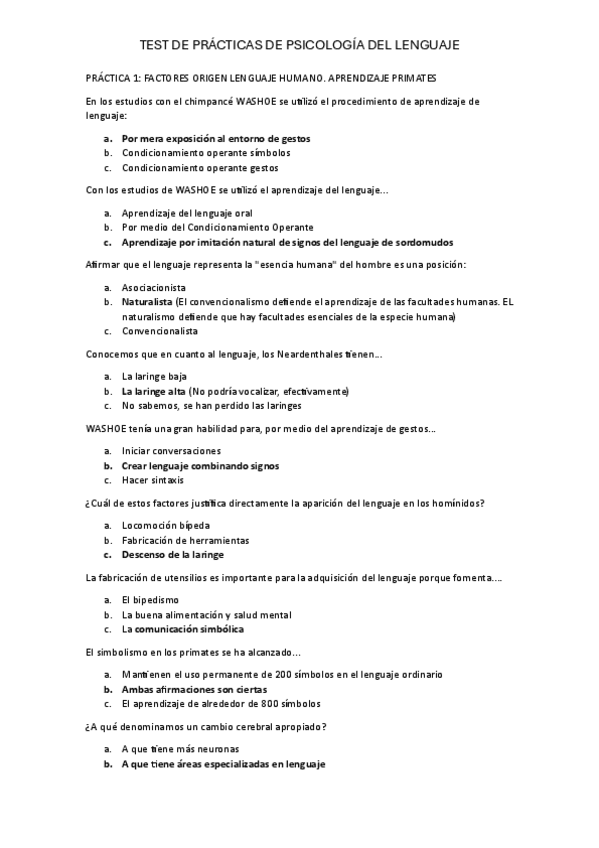 TEST DE PRÁCTICAS DE PSICOLOGÍA DEL LENGUAJE

PRÁCTICA 1: FACTORES ORIGEN LENGUAJE HUMANO. APRENDIZAJE PRIMATES

En los estudios con el chimpancé WASHOE se utilizó el procedimiento de aprendizaje de lenguaje:

a. Por mera exposición al entorno de gestos
b. Condicionamiento operante símbolos
c. Condicionamiento operante gestos

Con los estudios de WASHOE se utilizó el aprendizaje del lenguaje…

a. Aprendizaje del lenguaje oral
b. Por medio del Condicionamiento Operante
c. Aprendizaje por imitación natural de signos del lenguaje de sordomudos

Afirmar que el lenguaje representa la "esencia humana" del hombre es una posición:

a. Asociacionista
b. Naturalista (El convencionalismo defiende el aprendizaje de las facultades humanas. EL naturalismo defiende que hay facultades esenciales de la especie humana)
c. Convencionalista

Conocemos que en cuanto al lenguaje, los Neardenthales tienen…

a. La laringe baja
b. La laringe alta (No podría vocalizar, efectivamente)
c. No sabemos, se han perdido las laringes

WASHOE tenía una gran habilidad para, por medio del aprendizaje de gestos…

a. Iniciar conversaciones
b. Crear lenguaje combinando signos
c. Hacer sintaxis

¿Cuál de estos factores justifica directamente la aparición del lenguaje en los homínidos?

a. Locomoción bípeda
b. Fabricación de herramientas
c. Descenso de la laringe

La fabricación de utensilios es importante para la adquisición del lenguaje porque fomenta….

a. El bipedismo
b. La buena alimentación y salud mental
c. La comunicación simbólica

El simbolismo en los primates se ha alcanzado…

a. Mantienen el uso permanente de 200 símbolos en el lenguaje ordinario
b. Ambas afirmaciones son ciertas
c. El aprendizaje de alrededor de 800 símbolos

¿A qué denominamos un cambio cerebral apropiado?

a. A que tiene más neuronas
b. A que tiene áreas especializadas en lenguaje